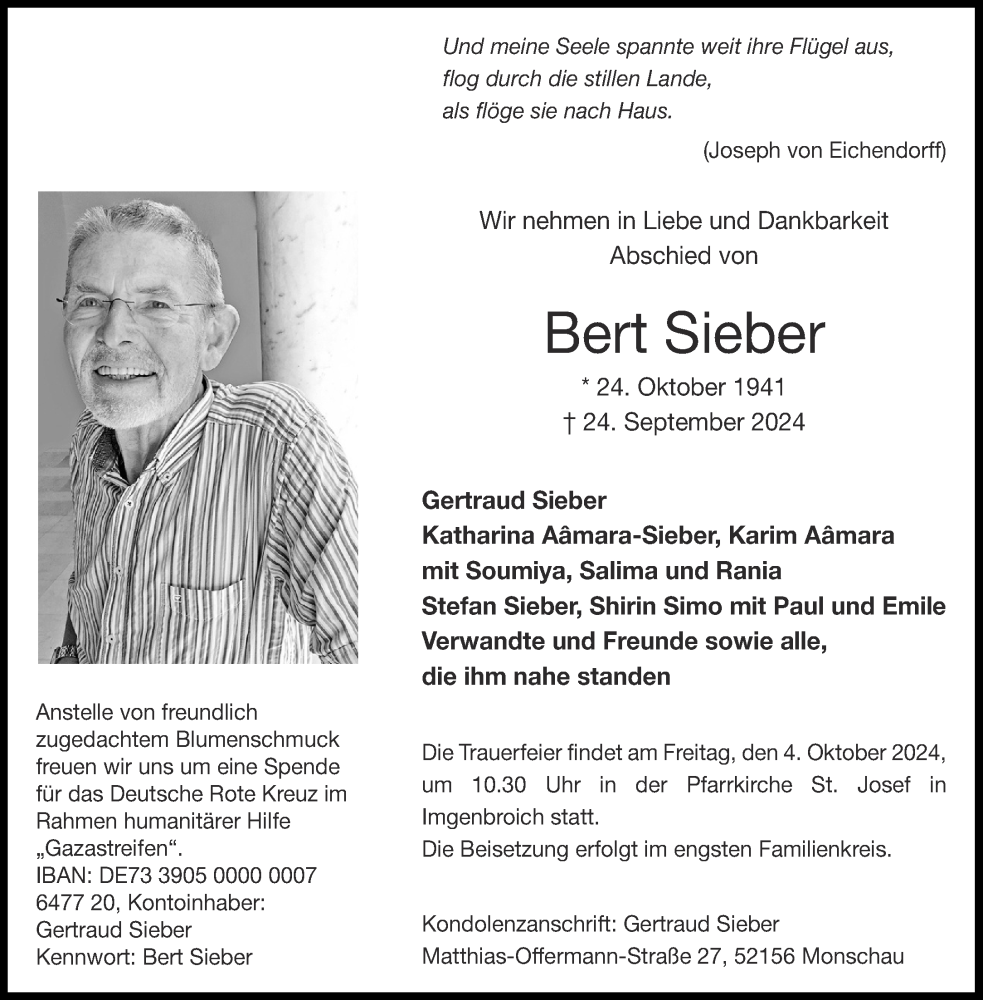 Und meine Seele spannte weit ihre Flügel aus,
flog durch die stillen Lande,
als flöge sie nach Haus.

(Joseph von Eichendorff)

Wir nehmen in Liebe und Dankbarkeit
Abschied von

Bert Sieber

* 24. Oktober 1941
† 24. September 2024

Gertraud Sieber
Katharina Aâmara-Sieber, Karim Aâmara
mit Soumiya, Salima und Rania
Stefan Sieber, Shirin Simo mit Paul und Emile
Verwandte und Freunde sowie alle,
die ihm nahe standen

Die Trauerfeier findet am Freitag, den 4. Oktober 2024, um 10.30 Uhr in der Pfarrkirche St. Josef in Imgenbroich statt.
Die Beisetzung erfolgt im engsten Familienkreis.

Kondolenzanschrift: Gertraud Sieber
Matthias-Offermann-Straße 27, 52156 Monschau

Anstelle von freundlich zugedachtem Blumenschmuck freuen wir uns um eine Spende für das Deutsche Rote Kreuz im Rahmen humanitärer Hilfe „Gazastreifen“.
IBAN: DE73 3905 0000 0007 6477 20, Kontoinhaber: Gertraud Sieber
Kennwort: Bert Sieber